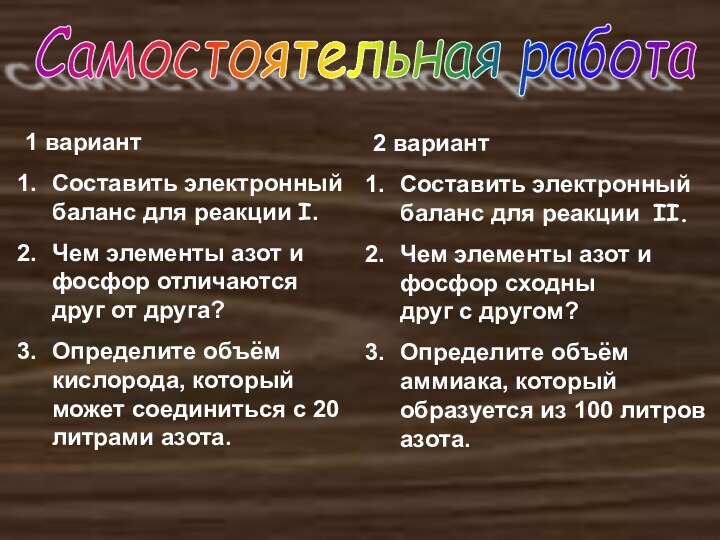 Самостоятельная работа

1 вариант

1. Составить электронный баланс для реакции I.
2. Чем элементы азот и фосфор отличаются друг от друга?
3. Определите объём кислорода, который может соединиться с 20 литрами азота.

2 вариант

1. Составить электронный баланс для реакции II.
2. Чем элементы азот и фосфор сходны друг с другом?
3. Определите объём аммиака, который образуется из 100 литров азота.